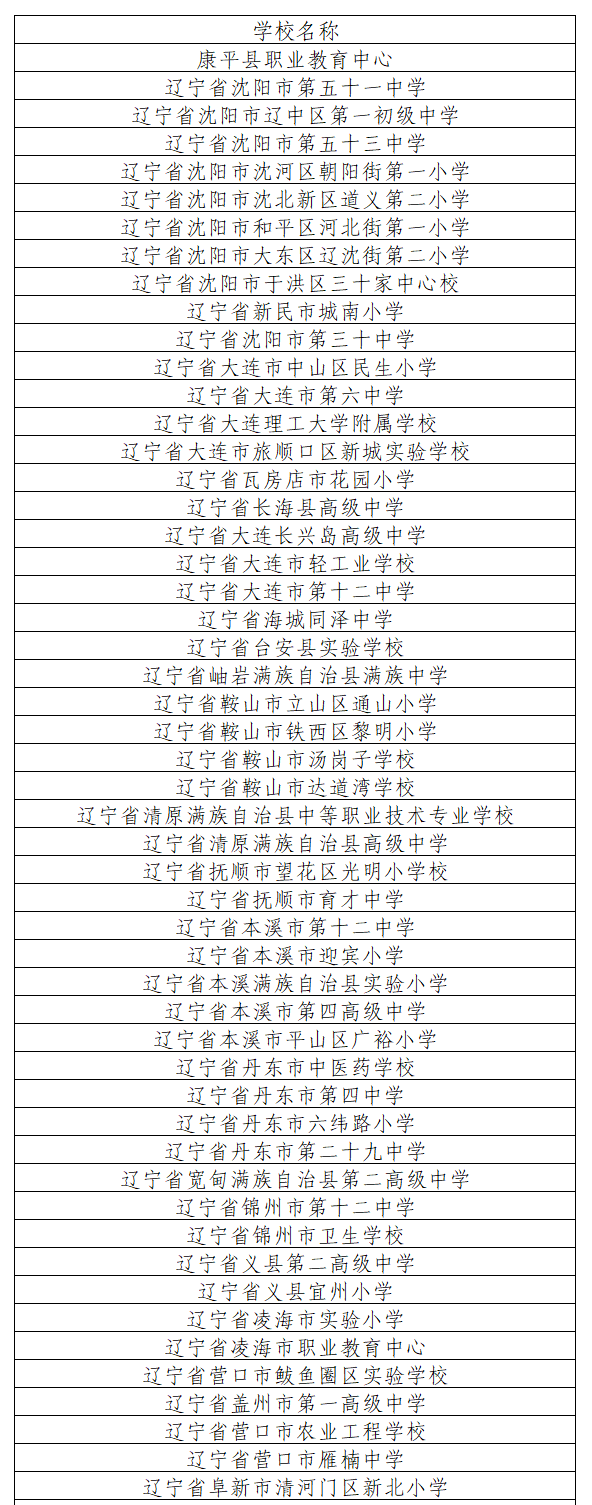 | 学校名称 |
|---|
| 康平县职业教育中心 |
| 辽宁省沈阳市第五十一中学 |
| 辽宁省沈阳市辽中区第一初级中学 |
| 辽宁省沈阳市第五十三中学 |
| 辽宁省沈阳市沈河区朝阳街第一小学 |
| 辽宁省沈阳市沈北新区道义第二小学 |
| 辽宁省沈阳市和平区河北街第一小学 |
| 辽宁省沈阳市大东区辽沈街第二小学 |
| 辽宁省沈阳市于洪区三十家中心校 |
| 辽宁省新民市城南小学 |
| 辽宁省沈阳市第三十中学 |
| 辽宁省大连市中山区民生小学 |
| 辽宁省大连市第六中学 |
| 辽宁省大连理工大学附属学校 |
| 辽宁省大连市旅顺口区新城实验学校 |
| 辽宁省瓦房店市花园小学 |
| 辽宁省长海县高级中学 |
| 辽宁省大连长兴岛高级中学 |
| 辽宁省大连市轻工业学校 |
| 辽宁省大连市第十二中学 |
| 辽宁省海城同泽中学 |
| 辽宁省台安县实验学校 |
| 辽宁省岫岩满族自治县满族中学 |
| 辽宁省鞍山市立山区通山小学 |
| 辽宁省鞍山市铁西区黎明小学 |
| 辽宁省鞍山市汤岗子学校 |
| 辽宁省鞍山市达道湾学校 |
| 辽宁省清原满族自治县中等职业技术专业学校 |
| 辽宁省清原满族自治县高级中学 |
| 辽宁省抚顺市望花区光明小学校 |
| 辽宁省抚顺市育才中学 |
| 辽宁省本溪市第十二中学 |
| 辽宁省本溪市迎宾小学 |
| 辽宁省本溪满族自治县实验小学 |
| 辽宁省本溪市第四高级中学 |
| 辽宁省本溪市平山区广裕小学 |
| 辽宁省丹东市中医药学校 |
| 辽宁省丹东市第四中学 |
| 辽宁省丹东市六纬路小学 |
| 辽宁省丹东市第二十九中学 |
| 辽宁省宽甸满族自治县第二高级中学 |
| 辽宁省锦州市第十二中学 |
| 辽宁省锦州市卫生学校 |
| 辽宁省义县第二高级中学 |
| 辽宁省义县宜州小学 |
| 辽宁省凌海市实验小学 |
| 辽宁省凌海市职业教育中心 |
| 辽宁省营口市鲅鱼圈区实验学校 |
| 辽宁省盖州市第一高级中学 |
| 辽宁省营口市农业工程学校 |
| 辽宁省营口市雁楠中学 |
| 辽宁省阜新市清河门区新北小学 |